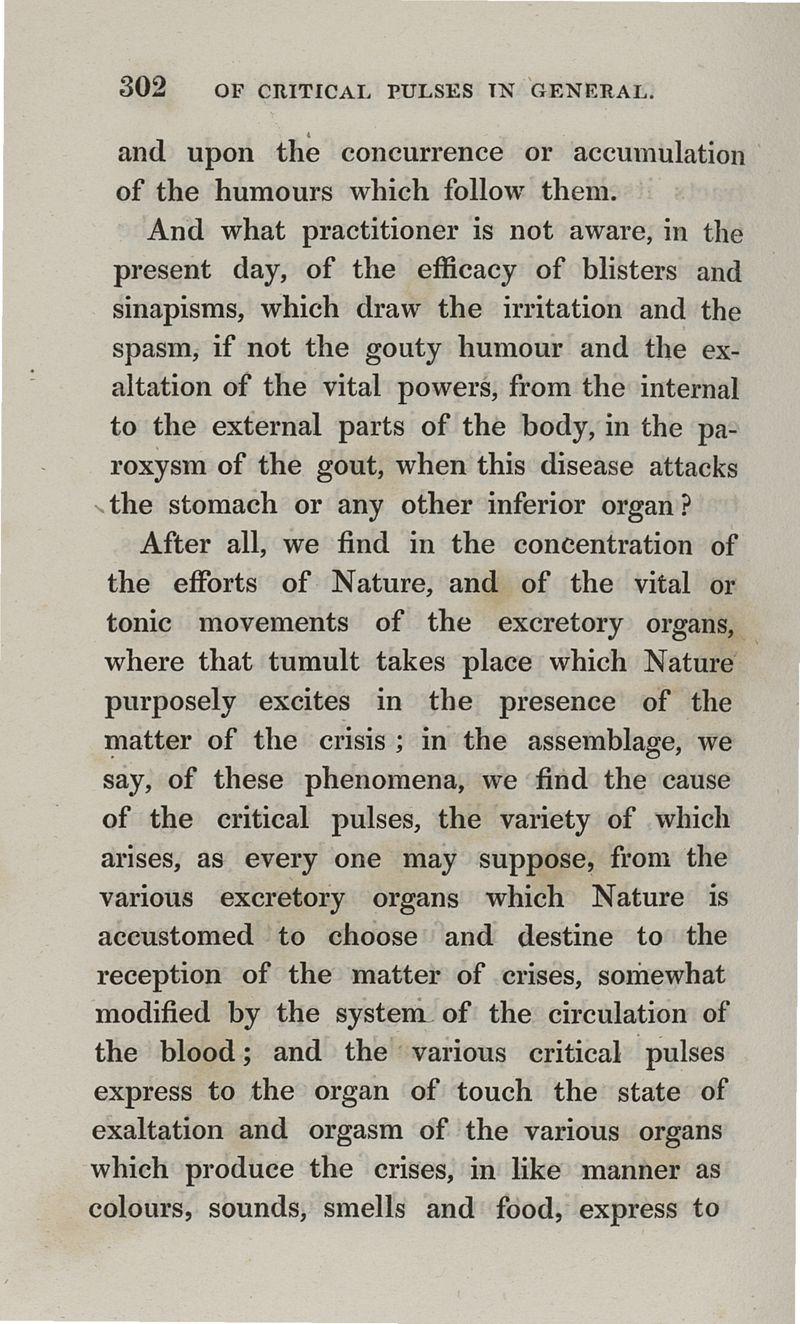 302 OF CRITICAL PULSES IN GENERAL.

and upon the concurrence or accumulation of the humours which follow them.

And what practitioner is not aware, in the present day, of the efficacy of blisters and sinapisms, which draw the irritation and the spasm, if not the gouty humour and the exaltation of the vital powers, from the internal to the external parts of the body, in the paroxysm of the gout, when this disease attacks the stomach or any other inferior organ?

After all, we find in the concentration of the efforts of Nature, and of the vital or tonic movements of the excretory organs, where that tumult takes place which Nature purposely excites in the presence of the matter of the crisis; in the assemblage, we say, of these phenomena, we find the cause of the critical pulses, the variety of which arises, as every one may suppose, from the various excretory organs which Nature is accustomed to choose and destine to the reception of the matter of crises, somewhat modified by the system of the circulation of the blood; and the various critical pulses express to the organ of touch the state of exaltation and orgasm of the various organs which produce the crises, in like manner as colours, sounds, smells and food, express to